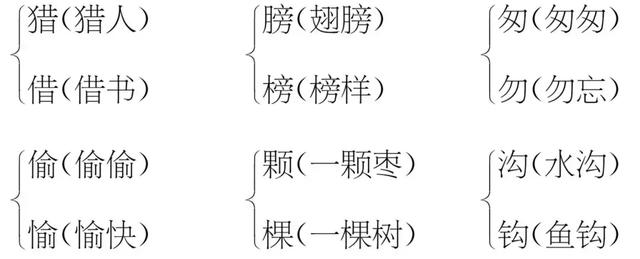 猎（猎人）
借（借书）

膀（翅膀）
榜（榜样）

匆（匆匆）
勿（勿忘）

偷（偷偷）
愉（愉快）

颗（一颗枣）
棵（一棵树）

沟（水沟）
钩（鱼钩）